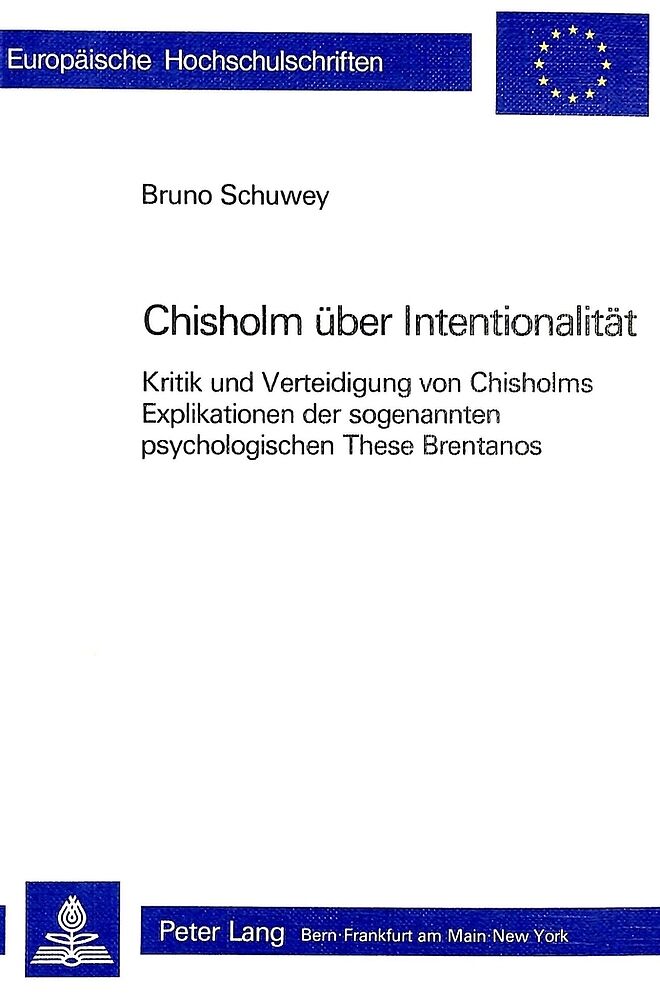 Europäische Hochschulschriften

Bruno Schuwey

Chisholm über Intentionalität

Kritik und Verteidigung von Chisholms Explikationen der sogenannten psychologischen These Brentanos

Peter Lang Bern·Frankfurt am Main·New York